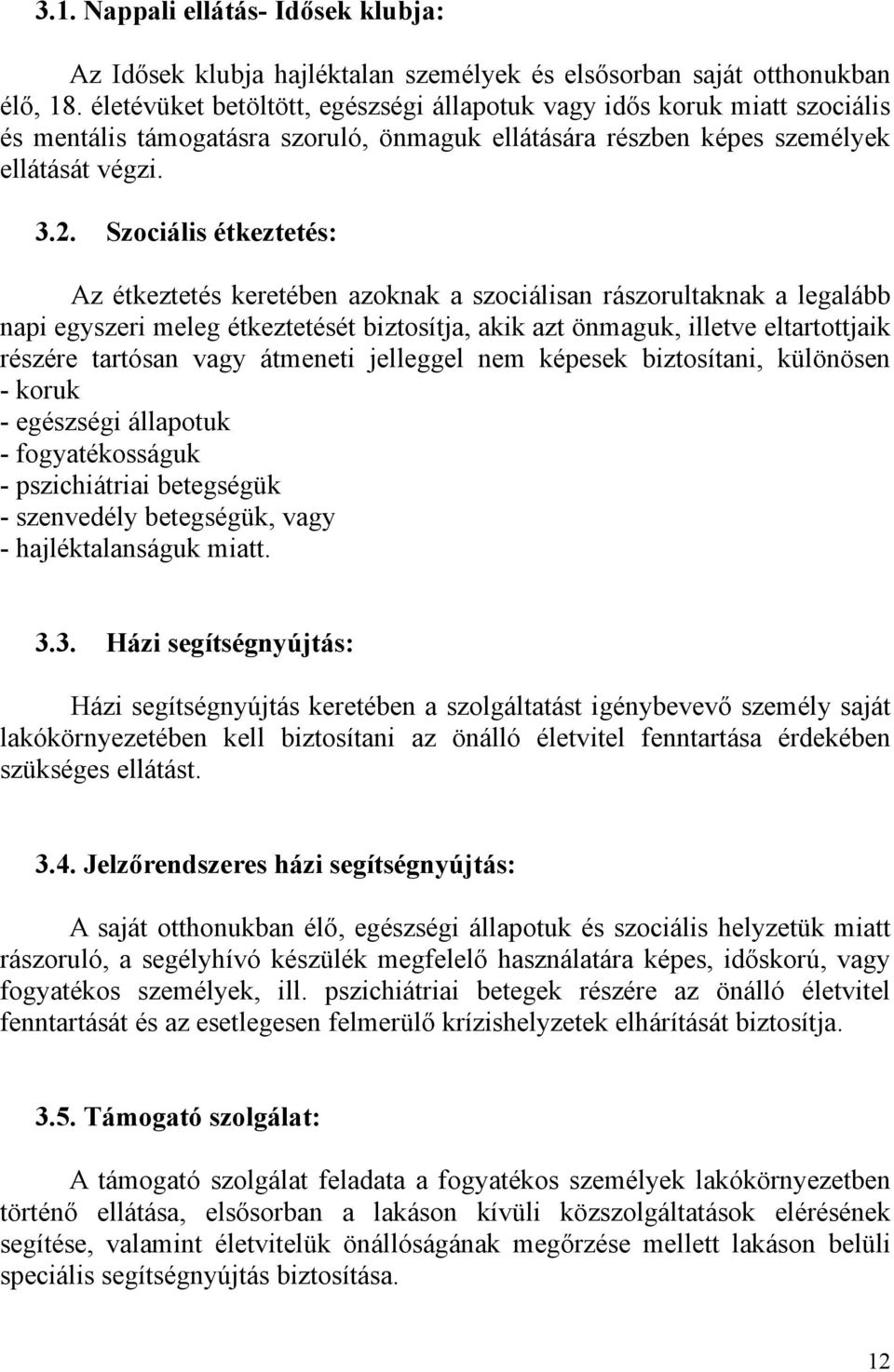 3.1. Nappali ellátás- Idősek klubja:

Az Idősek klubja hajléktalan személyek és elsősorban saját otthonukban élő, 18. életévüket betöltött, egészségi állapotuk vagy idős koruk miatt szociális és mentális támogatásra szoruló, önmaguk ellátására részben képes személyek ellátását végzi.

3.2. Szociális étkeztetés:

Az étkeztetés keretében azoknak a szociálisan rászorultaknak a legalább napi egyszeri meleg étkeztetését biztosítja, akik azt önmaguk, illetve eltartottjaik részére tartósan vagy átmeneti jelleggel nem képesek biztosítani, különösen
- koruk
- egészségi állapotuk
- fogyatékosságuk
- pszichiátriai betegségük
- szenvedély betegségük, vagy
- hajléktalanságuk miatt.

3.3. Házi segítségnyújtás:

Házi segítségnyújtás keretében a szolgáltatást igénybevevő személy saját lakókörnyezetében kell biztosítani az önálló életvitel fenntartása érdekében szükséges ellátást.

3.4. Jelzőrendszeres házi segítségnyújtás:

A saját otthonukban élő, egészségi állapotuk és szociális helyzetük miatt rászoruló, a segélyhívó készülék megfelelő használatára képes, időskorú, vagy fogyatékos személyek, ill. pszichiátriai betegek részére az önálló életvitel fenntartását és az esetlegesen felmerülő krízishelyzetek elhárítását biztosítja.

3.5. Támogató szolgálat:

A támogató szolgálat feladata a fogyatékos személyek lakókörnyezetben történő ellátása, elsősorban a lakáson kívüli közszolgáltatások elérésének segítése, valamint életvitelük önállóságának megőrzése mellett lakáson belüli speciális segítségnyújtás biztosítása.

12